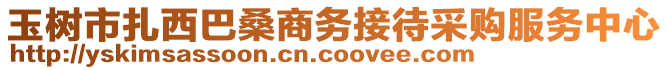 玉树市扎西巴桑商务接待采购服务中心
http://yskimsassoon.cn.coovee.com